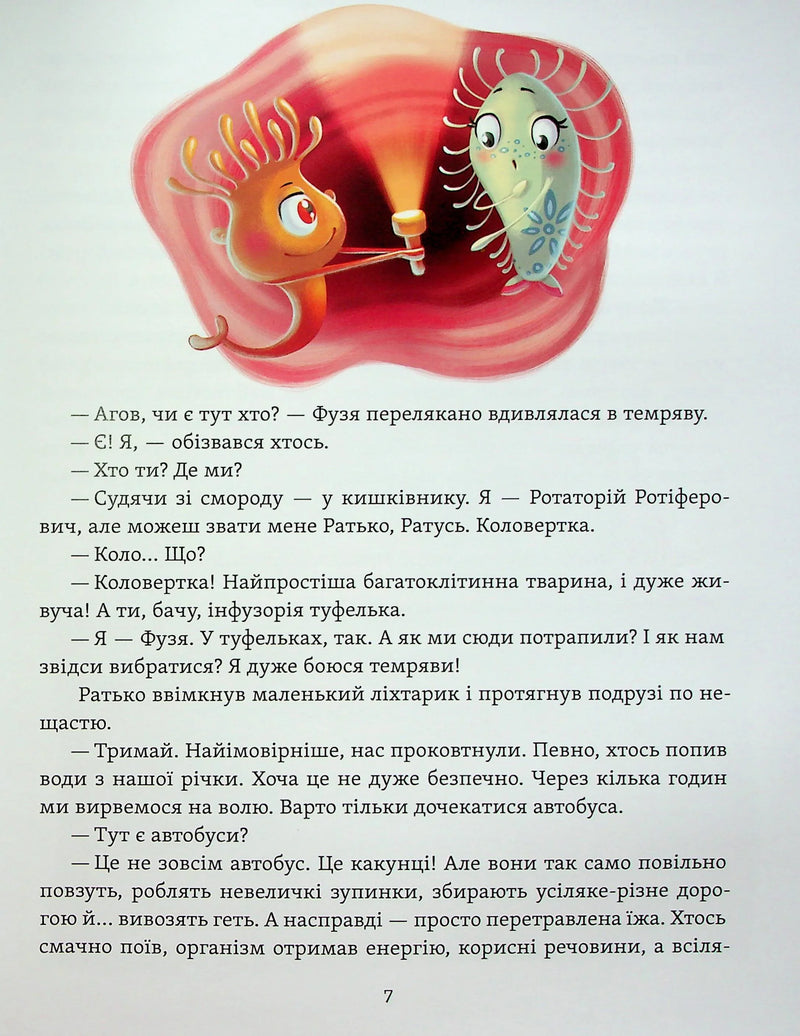 — Агов, чи є тут хто? — Фузя перелякано вдивлялася в темряву.

— Є! Я, — обізвався хтось.

— Хто ти? Де ми?

— Судячи зі смороду — у кишківнику. Я — Ротаторій Ротіферович, але можеш звати мене Ратько, Ратусь. Коловертка.

— Коло... Що?

— Коловертка! Найпростіша багатоклітинна тварина, і дуже живуча! А ти, бачу, інфузорія туфелька.

— Я — Фузя. У туфельках, так. А як ми сюди потрапили? І як нам звідси вибратися? Я дуже боюся темряви!

Ратько ввімкнув маленький ліхтарик і протягнув подрузі по нещастю.

— Тримай. Найімовірніше, нас проковтнули. Певно, хтось попив води з нашої річки. Хоча це не дуже безпечно. Через кілька годин ми вирвемося на волю. Варто тільки дочекатися автобуса.

— Тут є автобуси?

— Це не зовсім автобус. Це какунці! Але вони так само повільно повзуть, роблять невеличкі зупинки, збирають усіляке-різне дорогою й... вивозять геть. А насправді — просто перетравлена їжа. Хтось смачно поїв, організм отримав енергію, корисні речовини, а всіля-

7